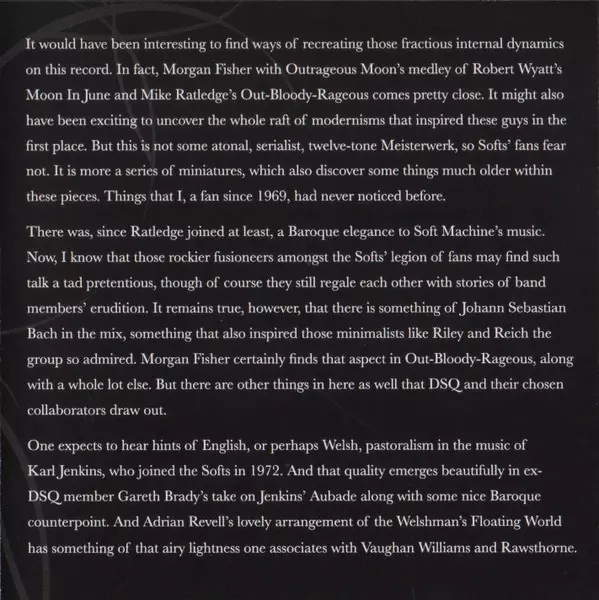 It would have been interesting to find ways of recreating those fractious internal dynamics on this record. In fact, Morgan Fisher with Outrageous Moon's medley of Robert Wyatt's Moon In June and Mike Ratledge's Out-Bloody-Rageous comes pretty close. It might also have been exciting to uncover the whole raft of modernisms that inspired these guys in the first place. But this is not some atonal, serialist, twelve-tone Meisterwerk, so Softs' fans fear not. It is more a series of miniatures, which also discover some things much older within these pieces. Things that I, a fan since 1969, had never noticed before.

There was, since Ratledge joined at least, a Baroque elegance to Soft Machine's music. Now, I know that those rockier fusioneers amongst the Softs' legion of fans may find such talk a tad pretentious, though of course they still regale each other with stories of band members' erudition. It remains true, however, that there is something of Johann Sebastian Bach in the mix, something that also inspired those minimalists like Riley and Reich the group so admired. Morgan Fisher certainly finds that aspect in Out-Bloody-Rageous, along with a whole lot else. But there are other things in here as well that DSQ and their chosen collaborators draw out.

One expects to hear hints of English, or perhaps Welsh, pastoralism in the music of Karl Jenkins, who joined the Softs in 1972. And that quality emerges beautifully in ex-DSQ member Gareth Brady's take on Jenkins' Aubade along with some nice Baroque counterpoint. And Adrian Revell's lovely arrangement of the Welshman's Floating World has something of that airy lightness one associates with Vaughan Williams and Rawsthorne.